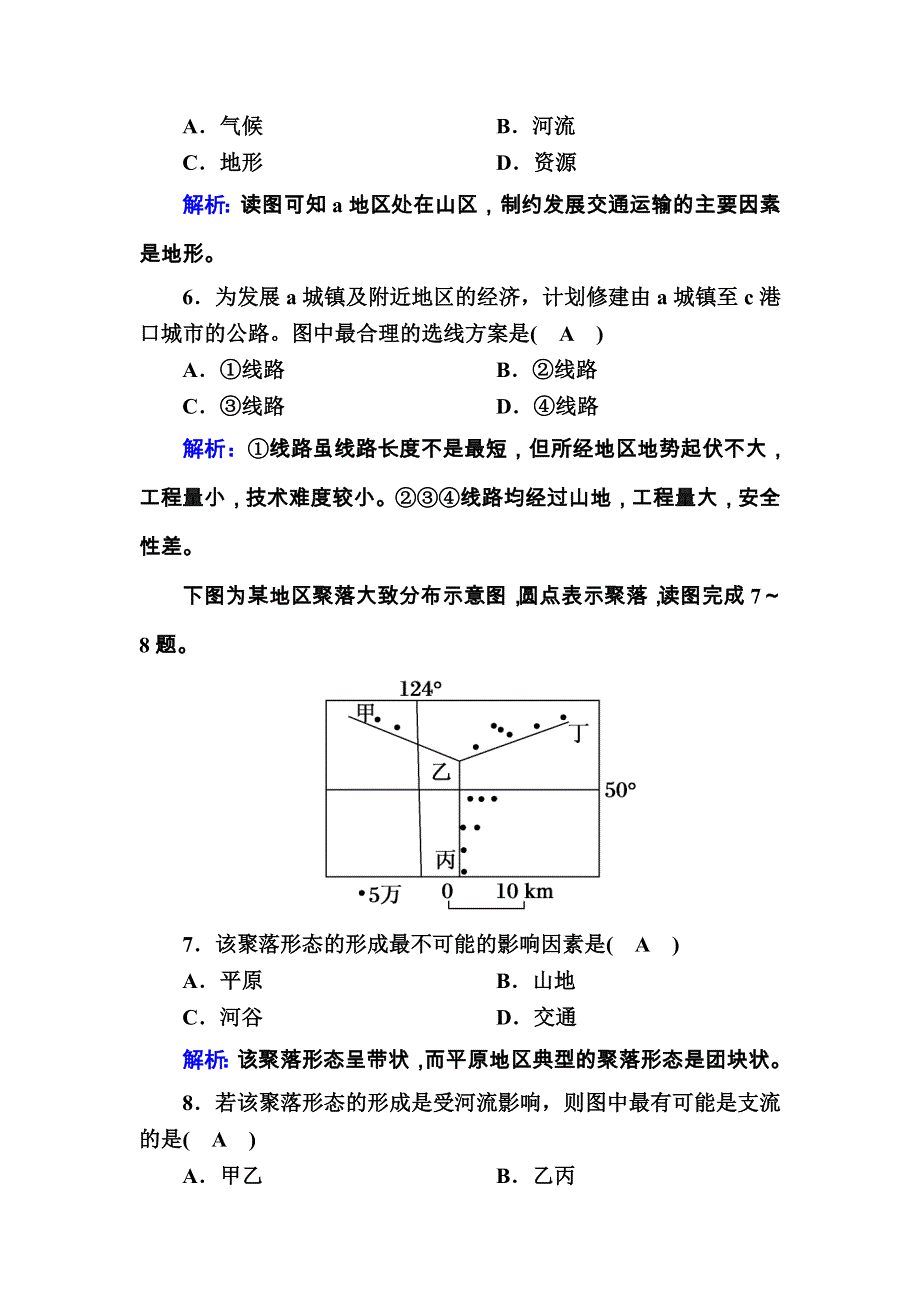 A．气候　　B．河流
C．地形　　D．资源

解析：读图可知 a 地区处在山区，制约发展交通运输的主要因素是地形。

6．为发展 a 城镇及附近地区的经济，计划修建由 a 城镇至 c 港口城市的公路。图中最合理的选线方案是(　A　)
A．①线路　　B．②线路
C．③线路　　D．④线路

解析：①线路虽线路长度不是最短，但所经地区地势起伏不大，工程量小，技术难度较小。②③④线路均经过山地，工程量大，安全性差。

下图为某地区聚落大致分布示意图，圆点表示聚落，读图完成 7～8 题。

124°
甲
丁
乙
50°
丙
•5万　0　10 km

7．该聚落形态的形成最不可能的影响因素是(　A　)
A．平原　　B．山地
C．河谷　　D．交通

解析：该聚落形态呈带状，而平原地区典型的聚落形态是团块状。

8．若该聚落形态的形成是受河流影响，则图中最有可能是支流的是(　A　)
A．甲乙　　B．乙丙